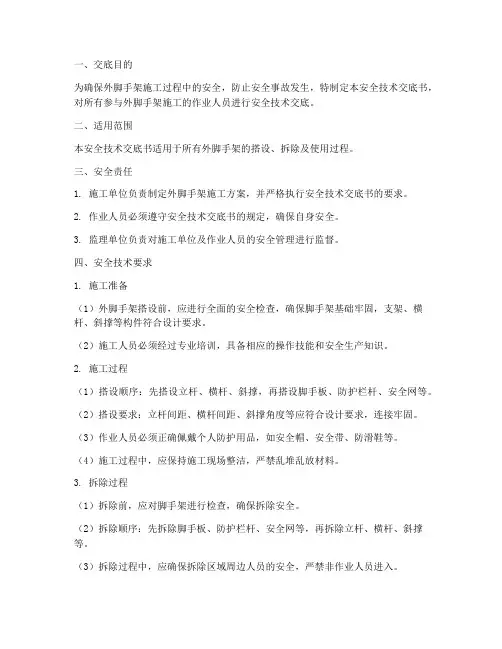 一、交底目的

为确保外脚手架施工过程中的安全，防止安全事故发生，特制定本安全技术交底书，对所有参与外脚手架施工的作业人员进行安全技术交底。

二、适用范围

本安全技术交底书适用于所有外脚手架的搭设、拆除及使用过程。

三、安全责任

1. 施工单位负责制定外脚手架施工方案，并严格执行安全技术交底书的要求。

2. 作业人员必须遵守安全技术交底书的规定，确保自身安全。

3. 监理单位负责对施工单位及作业人员的安全管理进行监督。

四、安全技术要求

1. 施工准备

（1）外脚手架搭设前，应进行全面的安全检查，确保脚手架基础牢固，支架、横杆、斜撑等构件符合设计要求。

（2）施工人员必须经过专业培训，具备相应的操作技能和安全生产知识。

2. 施工过程

（1）搭设顺序：先搭设立杆、横杆、斜撑，再搭设脚手板、防护栏杆、安全网等。

（2）搭设要求：立杆间距、横杆间距、斜撑角度等应符合设计要求，连接牢固。

（3）作业人员必须正确佩戴个人防护用品，如安全帽、安全带、防滑鞋等。

（4）施工过程中，应保持施工现场整洁，严禁乱堆乱放材料。

3. 拆除过程

（1）拆除前，应对脚手架进行检查，确保拆除安全。

（2）拆除顺序：先拆除脚手板、防护栏杆、安全网等，再拆除立杆、横杆、斜撑等。

（3）拆除过程中，应确保拆除区域周边人员的安全，严禁非作业人员进入。